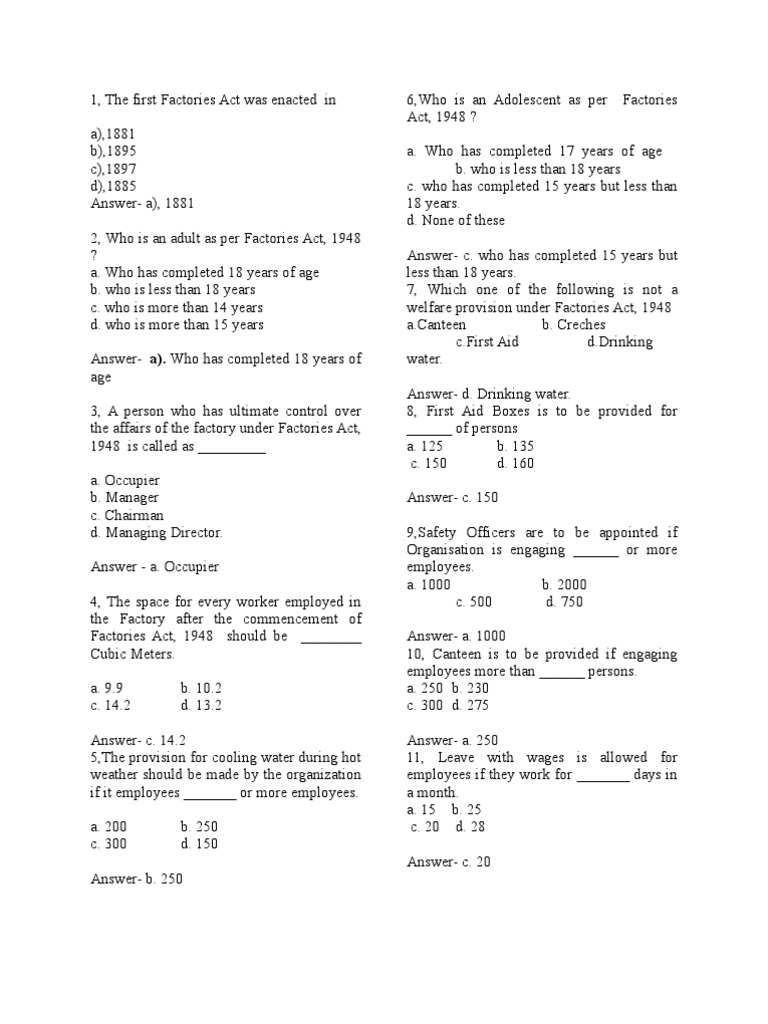 1, The first Factories Act was enacted in

a),1881
b),1895
c),1897
d),1885
Answer- a), 1881

2, Who is an adult as per Factories Act, 1948 ?
a. Who has completed 18 years of age
b. who is less than 18 years
c. who is more than 14 years
d. who is more than 15 years

Answer- a). Who has completed 18 years of age

3, A person who has ultimate control over the affairs of the factory under Factories Act, 1948 is called as _________

a. Occupier
b. Manager
c. Chairman
d. Managing Director.

Answer - a. Occupier

4, The space for every worker employed in the Factory after the commencement of Factories Act, 1948 should be ________ Cubic Meters.

a. 9.9 b. 10.2
c. 14.2 d. 13.2

Answer- c. 14.2
5,The provision for cooling water during hot weather should be made by the organization if it employees _______ or more employees.

a. 200 b. 250
c. 300 d. 150

Answer- b. 250

6,Who is an Adolescent as per Factories Act, 1948 ?

a. Who has completed 17 years of age
b. who is less than 18 years
c. who has completed 15 years but less than 18 years.
d. None of these

Answer- c. who has completed 15 years but less than 18 years.
7, Which one of the following is not a welfare provision under Factories Act, 1948
a.Canteen b. Creches
c.First Aid d.Drinking water.

Answer- d. Drinking water.
8, First Aid Boxes is to be provided for ______ of persons
a. 125 b. 135
c. 150 d. 160

Answer- c. 150

9,Safety Officers are to be appointed if Organisation is engaging ______ or more employees.
a. 1000 b. 2000
c. 500 d. 750

Answer- a. 1000
10, Canteen is to be provided if engaging employees more than ______ persons.
a. 250 b. 230
c. 300 d. 275

Answer- a. 250
11, Leave with wages is allowed for employees if they work for _______ days in a month.
a. 15 b. 25
c. 20 d. 28

Answer- c. 20